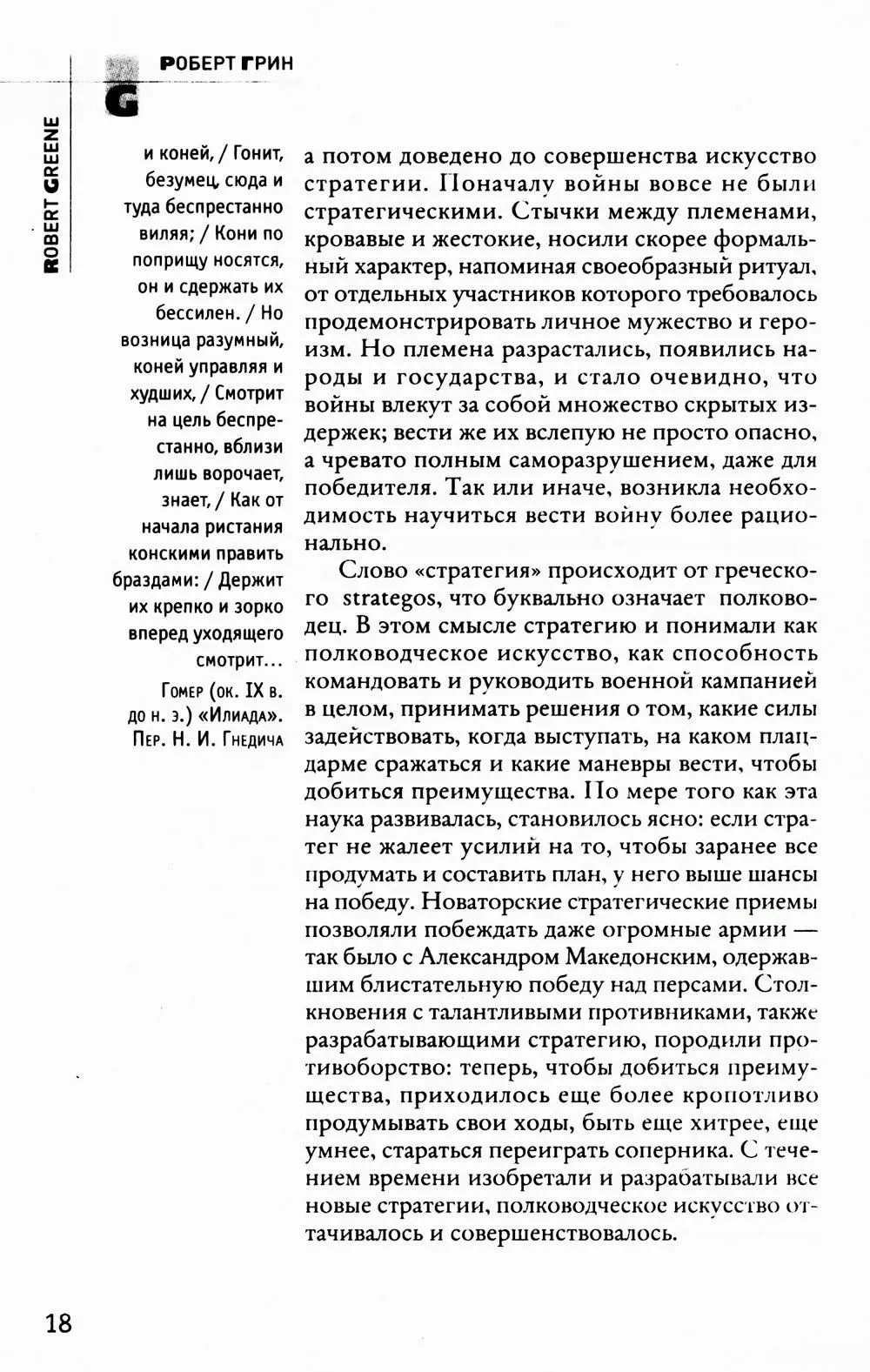 РОБЕРТ ГРИН

G

ROBERT GREENE

и коней, / Гонит, безумец, сюда и туда беспрестанно виляя; / Кони по поприщу носятся, он и сдержать их бессилен. / Но возница разумный, коней управляя и худших, / Смотрит на цель беспрестанно, вблизи лишь ворочает, знает, / Как от начала ристания конскими править браздами: / Держит их крепко и зорко вперед уходящего смотрит...

Гомер (ок. IX в. до н. э.) «Илиада». Пер. Н. И. Гнедича

а потом доведено до совершенства искусство стратегии. Поначалу войны вовсе не были стратегическими. Стычки между племенами, кровавые и жестокие, носили скорее формальный характер, напоминая своеобразный ритуал, от отдельных участников которого требовалось продемонстрировать личное мужество и героизм. Но племена разрастались, появились народы и государства, и стало очевидно, что войны влекут за собой множество скрытых издержек; вести же их вслепую не просто опасно, а чревато полным саморазрушением, даже для победителя. Так или иначе, возникла необходимость научиться вести войну более рационально.

Слово «стратегия» происходит от греческого strategos, что буквально означает полководец. В этом смысле стратегию и понимали как полководческое искусство, как способность командовать и руководить военной кампанией в целом, принимать решения о том, какие силы задействовать, когда выступать, на каком плацдарме сражаться и какие маневры вести, чтобы добиться преимущества. По мере того как эта наука развивалась, становилось ясно: если стратег не жалеет усилий на то, чтобы заранее все продумать и составить план, у него выше шансы на победу. Новаторские стратегические приемы позволяли побеждать даже огромные армии — так было с Александром Македонским, одержавшим блистательную победу над персами. Столкновения с талантливыми противниками, также разрабатывающими стратегию, породили противоборство: теперь, чтобы добиться преимущества, приходилось еще более кропотливо продумывать свои ходы, быть еще хитрее, еще умнее, стараться переиграть соперника. С течением времени изобретали и разрабатывали все новые стратегии, полководческое искусство оттачивалось и совершенствовалось.

18